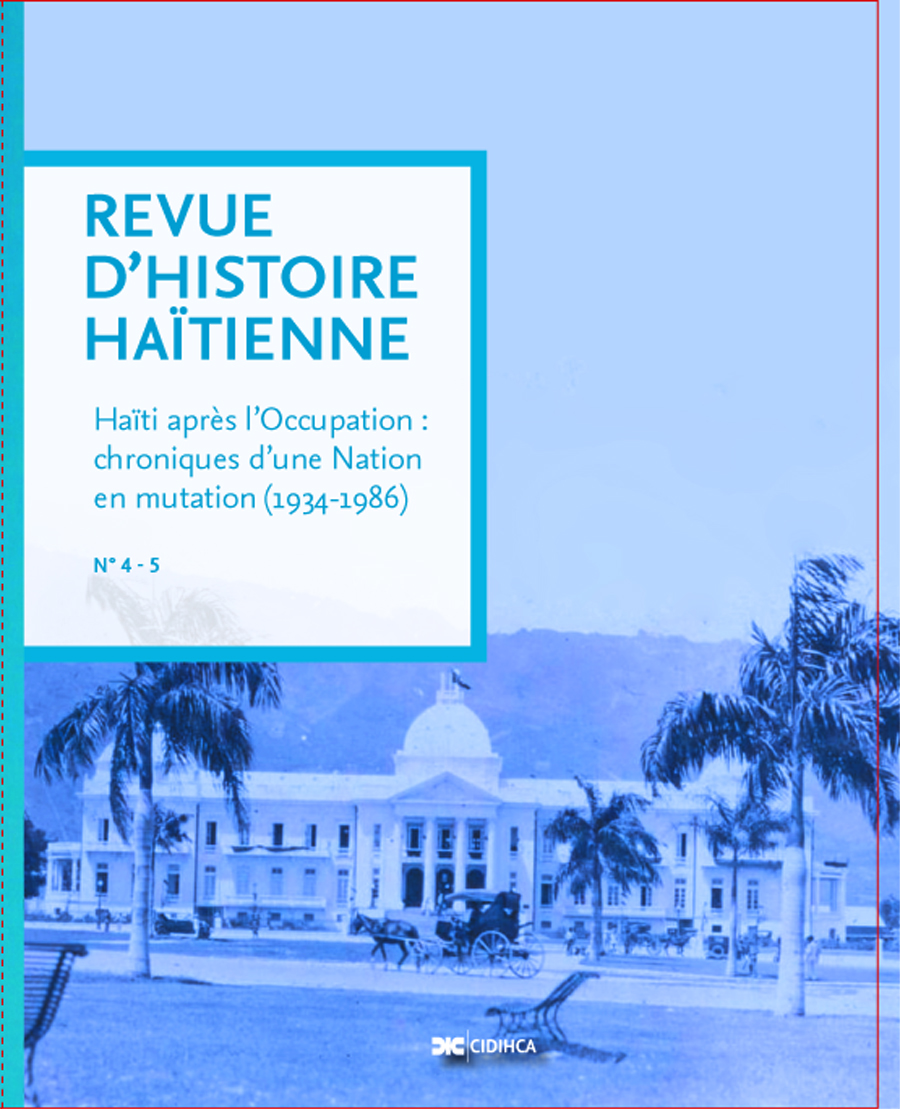 REVUE
D'HISTOIRE
HAÏTIENNE

Haïti après l'Occupation : chroniques d'une Nation en mutation (1934-1986)

N° 4 - 5

CIDIHCA